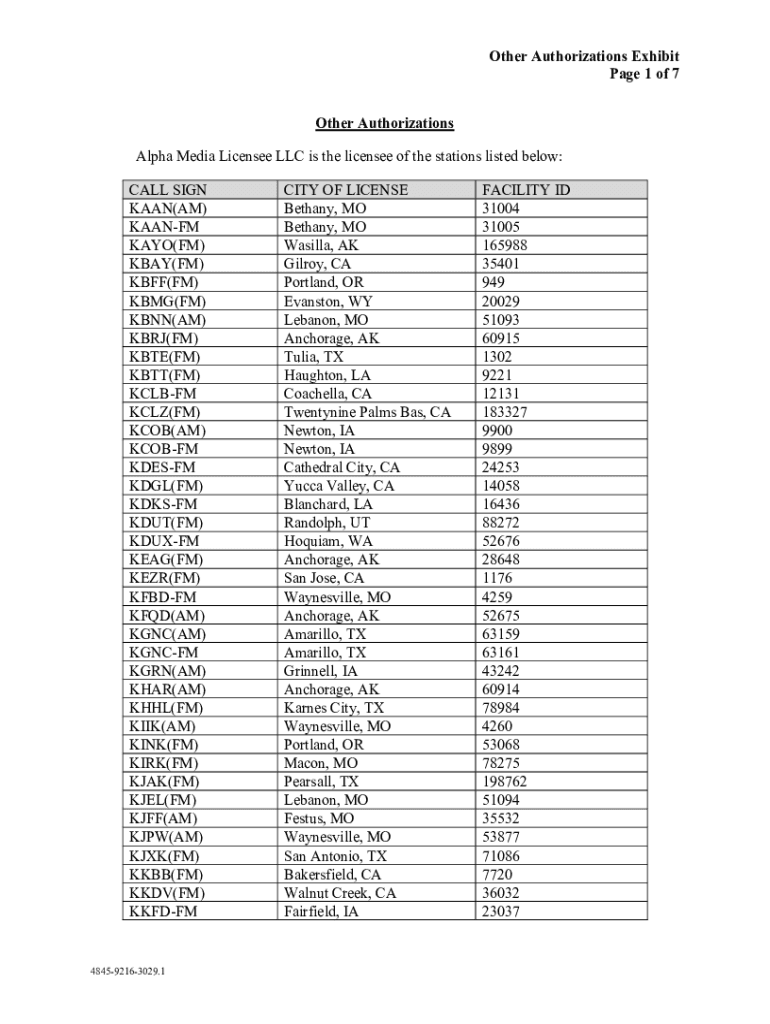 Other Authorizations Exhibit
Page 1 of 7

Other Authorizations

Alpha Media Licensee LLC is the licensee of the stations listed below:

| CALL SIGN | CITY OF LICENSE | FACILITY ID |
|---|---|---|
| KAAN(AM) | Bethany, MO | 31004 |
| KAAN-FM | Bethany, MO | 31005 |
| KAYO(FM) | Wasilla, AK | 165988 |
| KBAY(FM) | Gilroy, CA | 35401 |
| KBFF(FM) | Portland, OR | 949 |
| KBMG(FM) | Evanston, WY | 20029 |
| KBNN(AM) | Lebanon, MO | 51093 |
| KBRJ(FM) | Anchorage, AK | 60915 |
| KBTE(FM) | Tulia, TX | 1302 |
| KBTT(FM) | Haughton, LA | 9221 |
| KCLB-FM | Coachella, CA | 12131 |
| KCLZ(FM) | Twentynine Palms Bas, CA | 183327 |
| KCOB(AM) | Newton, IA | 9900 |
| KCOB-FM | Newton, IA | 9899 |
| KDES-FM | Cathedral City, CA | 24253 |
| KDGL(FM) | Yucca Valley, CA | 14058 |
| KDKS-FM | Blanchard, LA | 16436 |
| KDUT(FM) | Randolph, UT | 88272 |
| KDUX-FM | Hoquiam, WA | 52676 |
| KEAG(FM) | Anchorage, AK | 28648 |
| KEZR(FM) | San Jose, CA | 1176 |
| KFBD-FM | Waynesville, MO | 4259 |
| KFQD(AM) | Anchorage, AK | 52675 |
| KGNC(AM) | Amarillo, TX | 63159 |
| KGNC-FM | Amarillo, TX | 63161 |
| KGRN(AM) | Grinnell, IA | 43242 |
| KHAR(AM) | Anchorage, AK | 60914 |
| KHHL(FM) | Karnes City, TX | 78984 |
| KIIK(AM) | Waynesville, MO | 4260 |
| KINK(FM) | Portland, OR | 53068 |
| KIRK(FM) | Macon, MO | 78275 |
| KJAK(FM) | Pearsall, TX | 198762 |
| KJEL(FM) | Lebanon, MO | 51094 |
| KJFF(AM) | Festus, MO | 35532 |
| KJPW(AM) | Waynesville, MO | 53877 |
| KJXK(FM) | San Antonio, TX | 71086 |
| KKBB(FM) | Bakersfield, CA | 7720 |
| KKDV(FM) | Walnut Creek, CA | 36032 |
| KKFD-FM | Fairfield, IA | 23037 |

4845-9216-3029.1